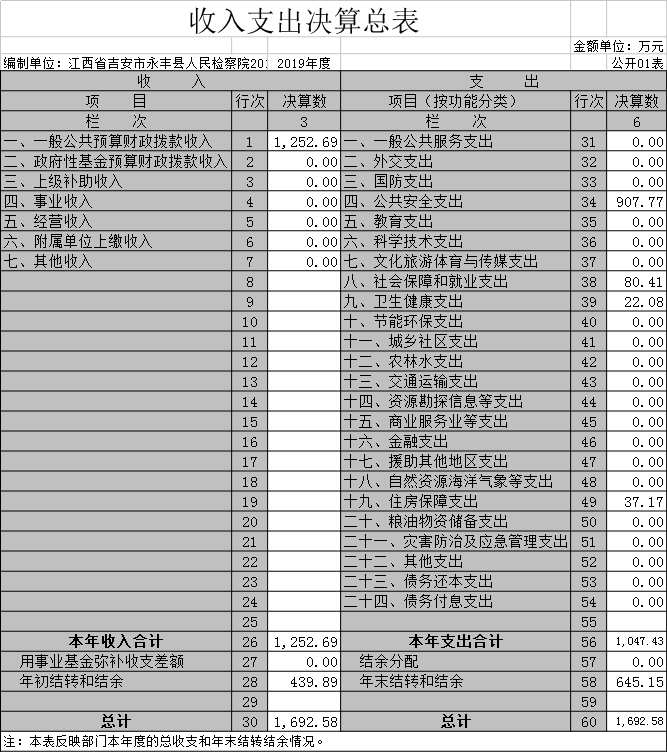 收入支出决算总表

金额单位：万元

编制单位：江西省吉安市永丰县人民检察院20: 2019年度

公开01表

| 收 入 | | | 支 出 | | |
|---|---|---|---|---|---|
| 项 目 | 行次 | 决算数 | 项目（按功能分类） | 行次 | 决算数 |
| 栏 次 | | 3 | 栏 次 | | 6 |
| 一、一般公共预算财政拨款收入 | 1 | 1,252.69 | 一、一般公共服务支出 | 31 | 0.00 |
| 二、政府性基金预算财政拨款收入 | 2 | 0.00 | 二、外交支出 | 32 | 0.00 |
| 三、上级补助收入 | 3 | 0.00 | 三、国防支出 | 33 | 0.00 |
| 四、事业收入 | 4 | 0.00 | 四、公共安全支出 | 34 | 907.77 |
| 五、经营收入 | 5 | 0.00 | 五、教育支出 | 35 | 0.00 |
| 六、附属单位上缴收入 | 6 | 0.00 | 六、科学技术支出 | 36 | 0.00 |
| 七、其他收入 | 7 | 0.00 | 七、文化旅游体育与传媒支出 | 37 | 0.00 |
| | 8 | | 八、社会保障和就业支出 | 38 | 80.41 |
| | 9 | | 九、卫生健康支出 | 39 | 22.08 |
| | 10 | | 十、节能环保支出 | 40 | 0.00 |
| | 11 | | 十一、城乡社区支出 | 41 | 0.00 |
| | 12 | | 十二、农林水支出 | 42 | 0.00 |
| | 13 | | 十三、交通运输支出 | 43 | 0.00 |
| | 14 | | 十四、资源勘探信息等支出 | 44 | 0.00 |
| | 15 | | 十五、商业服务业等支出 | 45 | 0.00 |
| | 16 | | 十六、金融支出 | 46 | 0.00 |
| | 17 | | 十七、援助其他地区支出 | 47 | 0.00 |
| | 18 | | 十八、自然资源海洋气象等支出 | 48 | 0.00 |
| | 19 | | 十九、住房保障支出 | 49 | 37.17 |
| | 20 | | 二十、粮油物资储备支出 | 50 | 0.00 |
| | 21 | | 二十一、灾害防治及应急管理支出 | 51 | 0.00 |
| | 22 | | 二十二、其他支出 | 52 | 0.00 |
| | 23 | | 二十三、债务还本支出 | 53 | 0.00 |
| | 24 | | 二十四、债务付息支出 | 54 | 0.00 |
| | 25 | | | 55 | |
| 本年收入合计 | 26 | 1,252.69 | 本年支出合计 | 56 | 1,047.43 |
| 用事业基金弥补收支差额 | 27 | 0.00 | 结余分配 | 57 | 0.00 |
| 年初结转和结余 | 28 | 439.89 | 年末结转和结余 | 58 | 645.15 |
| | 29 | | | 59 | |
| 总计 | 30 | 1,692.58 | 总计 | 60 | 1,692.58 |

注：本表反映部门本年度的总收支和年末结转结余情况。